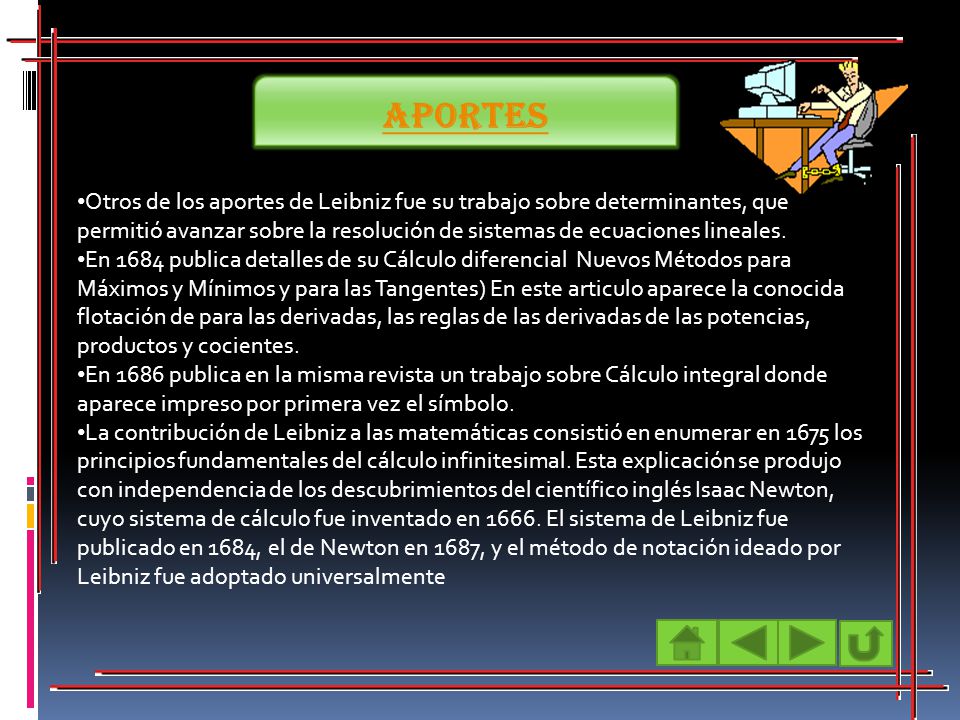 APORTES

•Otros de los aportes de Leibniz fue su trabajo sobre determinantes, que permitió avanzar sobre la resolución de sistemas de ecuaciones lineales.
•En 1684 publica detalles de su Cálculo diferencial Nuevos Métodos para Máximos y Mínimos y para las Tangentes) En este articulo aparece la conocida flotación de para las derivadas, las reglas de las derivadas de las potencias, productos y cocientes.
•En 1686 publica en la misma revista un trabajo sobre Cálculo integral donde aparece impreso por primera vez el símbolo.
•La contribución de Leibniz a las matemáticas consistió en enumerar en 1675 los principios fundamentales del cálculo infinitesimal. Esta explicación se produjo con independencia de los descubrimientos del científico inglés Isaac Newton, cuyo sistema de cálculo fue inventado en 1666. El sistema de Leibniz fue publicado en 1684, el de Newton en 1687, y el método de notación ideado por Leibniz fue adoptado universalmente